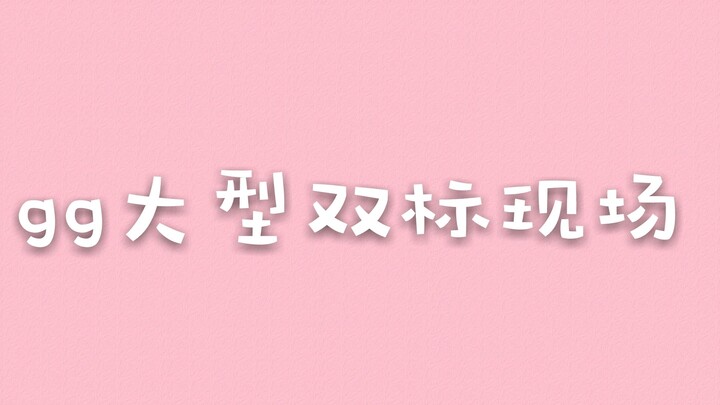 gg大型双标现场